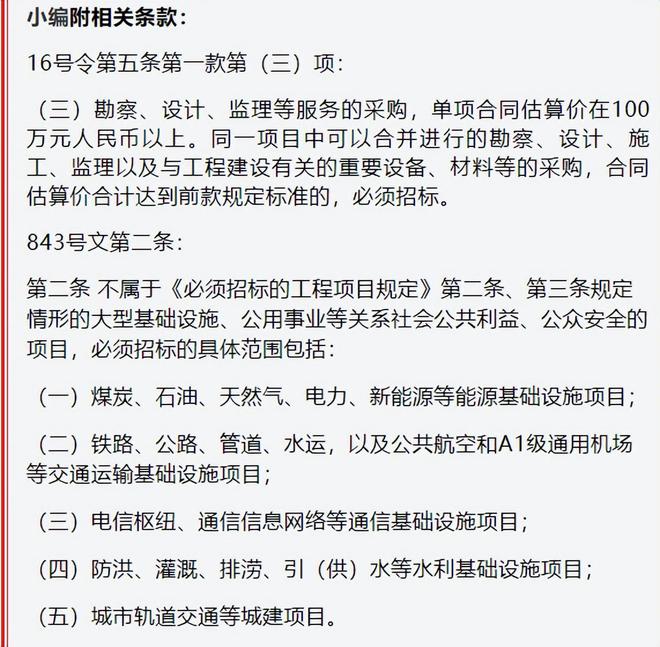 小编附相关条款：

16号令第五条第一款第（三）项：

（三）勘察、设计、监理等服务的采购，单项合同估算价在100万元人民币以上。同一项目中可以合并进行的勘察、设计、施工、监理以及与工程建设有关的重要设备、材料等的采购，合同估算价合计达到前款规定标准的，必须招标。

843号文第二条：

第二条 不属于《必须招标的工程项目规定》第二条、第三条规定情形的大型基础设施、公用事业等关系社会公共利益、公众安全的项目，必须招标的具体范围包括：

（一）煤炭、石油、天然气、电力、新能源等能源基础设施项目；

（二）铁路、公路、管道、水运，以及公共航空和A1级通用机场等交通运输基础设施项目；

（三）电信枢纽、通信信息网络等通信基础设施项目；

（四）防洪、灌溉、排涝、引（供）水等水利基础设施项目；

（五）城市轨道交通等城建项目。